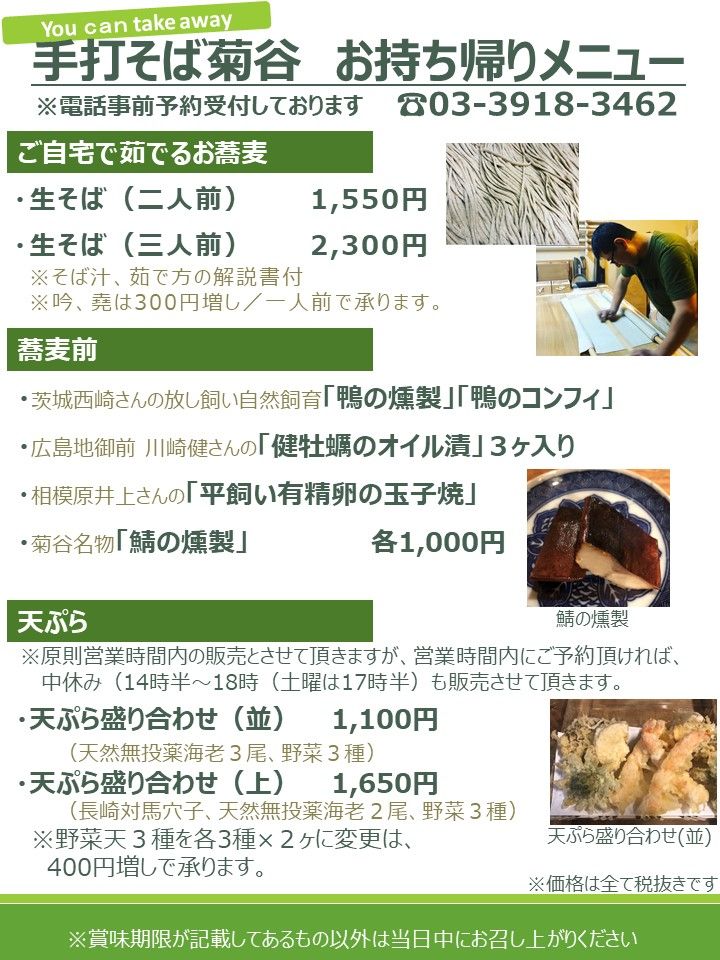 You can take away

手打そば菊谷 お持ち帰りメニュー

※電話事前予約受付しております ☎03-3918-3462

ご自宅で茹でるお蕎麦

・生そば(二人前) 1,550円

・生そば(三人前) 2,300円

※そば汁、茹で方の解説書付

※吟、堯は300円増し/一人前で承ります。

蕎麦前

・茨城西崎さんの放し飼い自然飼育「鴨の燻製」「鴨のコンフィ」

・広島地御前 川崎健さんの「健牡蠣のオイル漬」3ヶ入り

・相模原井上さんの「平飼い有精卵の玉子焼」

・菊谷名物「鯖の燻製」 各1,000円

鯖の燻製

天ぷら

※原則営業時間内の販売とさせて頂きますが、営業時間内にご予約頂ければ、中休み(14時半~18時(土曜は17時半)も販売させて頂きます。

・天ぷら盛り合わせ(並) 1,100円

(天然無投薬海老3尾、野菜3種)

・天ぷら盛り合わせ(上) 1,650円

(長崎対馬穴子、天然無投薬海老2尾、野菜3種)

※野菜天3種を各3種×2ヶに変更は、400円増しで承ります。

天ぷら盛り合わせ(並)

※価格は全て税抜きです

※賞味期限が記載してあるもの以外は当日中にお召し上がりください